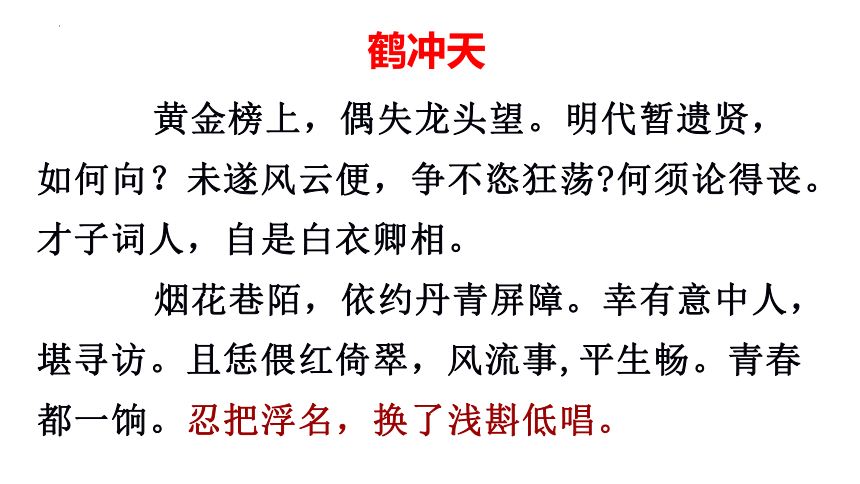 鹤冲天

黄金榜上，偶失龙头望。明代暂遗贤，如何向？未遂风云便，争不恣狂荡?何须论得丧。才子词人，自是白衣卿相。

烟花巷陌，依约丹青屏障。幸有意中人，堪寻访。且恁偎红倚翠，风流事,平生畅。青春都一饷。忍把浮名，换了浅斟低唱。